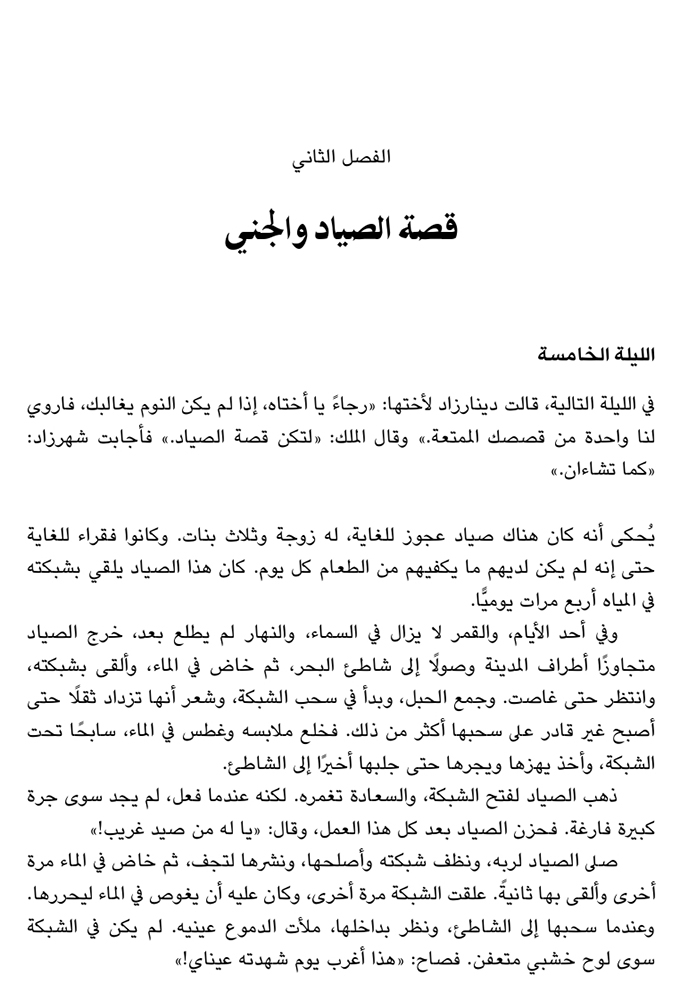 الفصل الثاني

قصة الصياد والجني

الليلة الخامسة

في الليلة التالية، قالت دينارزاد لأختها: «رجاءً يا أختاه، إذا لم يكن النوم يغالبك، فاروي لنا واحدة من قصصك الممتعة.» وقال الملك: «لتكن قصة الصياد.» فأجابت شهرزاد: «كما تشاءان.»

يُحكى أنه كان هناك صياد عجوز للغاية، له زوجة وثلاث بنات. وكانوا فقراء للغاية حتى إنه لم يكن لديهم ما يكفيهم من الطعام كل يوم. كان هذا الصياد يلقي بشبكته في المياه أربع مرات يوميًّا.

وفي أحد الأيام، والقمر لا يزال في السماء، والنهار لم يطلع بعد، خرج الصياد متجاوزًا أطراف المدينة وصولًا إلى شاطئ البحر، ثم خاض في الماء، وألقى بشبكته، وانتظر حتى غاصت. وجمع الحبل، وبدأ في سحب الشبكة، وشعر أنها تزداد ثقلًا حتى أصبح غير قادر على سحبها أكثر من ذلك. فخلع ملابسه وغطس في الماء، سابحًا تحت الشبكة، وأخذ يهزها ويجرها حتى جلبها أخيرًا إلى الشاطئ.

ذهب الصياد لفتح الشبكة، والسعادة تغمره. لكنه عندما فعل، لم يجد سوى جرة كبيرة فارغة. فحزن الصياد بعد كل هذا العمل، وقال: «يا له من صيد غريب!»

صلى الصياد لربه، ونظف شبكته وأصلحها، ونشرها لتجف، ثم خاض في الماء مرة أخرى وألقى بها ثانيةً. علقت الشبكة مرة أخرى، وكان عليه أن يغوص في الماء ليحررها. وعندما سحبها إلى الشاطئ، ونظر بداخلها، ملأت الدموع عينيه. لم يكن في الشبكة سوى لوح خشبي متعفن. فصاح: «هذا أغرب يوم شهدته عيناي!»